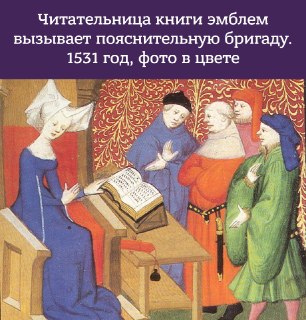 Читательница книги эмблем вызывает пояснительную бригаду. 1531 год, фото в цвете